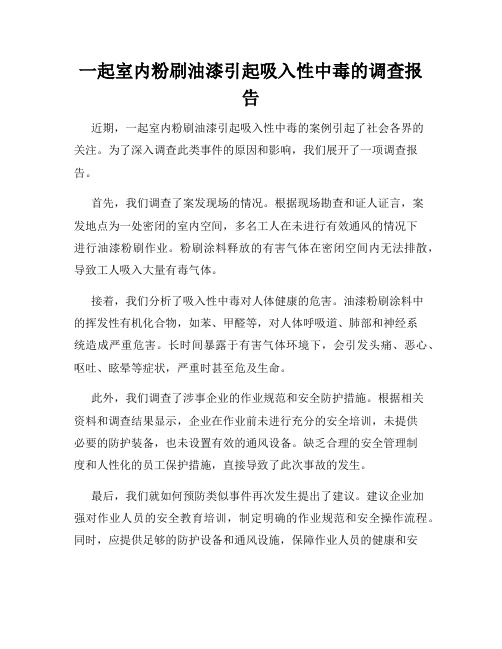 一起室内粉刷油漆引起吸入性中毒的调查报告

近期，一起室内粉刷油漆引起吸入性中毒的案例引起了社会各界的关注。为了深入调查此类事件的原因和影响，我们展开了一项调查报告。

首先，我们调查了案发现场的情况。根据现场勘查和证人证言，案发地点为一处密闭的室内空间，多名工人在未进行有效通风的情况下进行油漆粉刷作业。粉刷涂料释放的有害气体在密闭空间内无法排散，导致工人吸入大量有毒气体。

接着，我们分析了吸入性中毒对人体健康的危害。油漆粉刷涂料中的挥发性有机化合物，如苯、甲醛等，对人体呼吸道、肺部和神经系统造成严重危害。长时间暴露于有害气体环境下，会引发头痛、恶心、呕吐、眩晕等症状，严重时甚至危及生命。

此外，我们调查了涉事企业的作业规范和安全防护措施。根据相关资料和调查结果显示，企业在作业前未进行充分的安全培训，未提供必要的防护装备，也未设置有效的通风设备。缺乏合理的安全管理制度和人性化的员工保护措施，直接导致了此次事故的发生。

最后，我们就如何预防类似事件再次发生提出了建议。建议企业加强对作业人员的安全教育培训，制定明确的作业规范和安全操作流程。同时，应提供足够的防护设备和通风设施，保障作业人员的健康和安